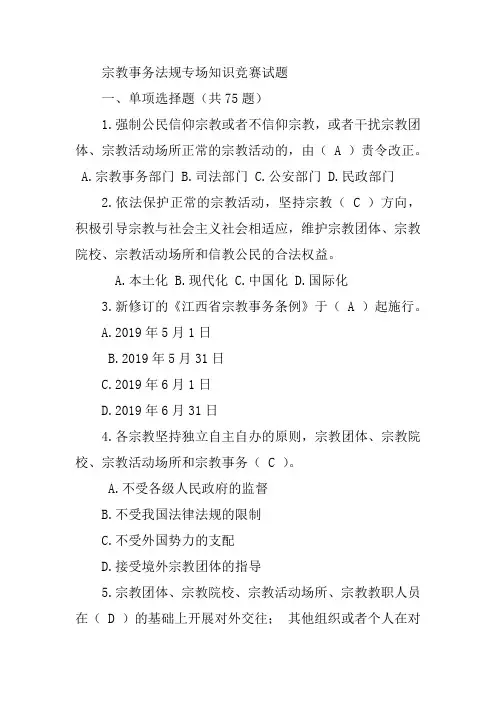 宗教事务法规专场知识竞赛试题

一、单项选择题（共 75 题）

1.强制公民信仰宗教或者不信仰宗教，或者干扰宗教团体、宗教活动场所正常的宗教活动的，由（ A ）责令改正。

A.宗教事务部门 B.司法部门 C.公安部门 D.民政部门

2.依法保护正常的宗教活动，坚持宗教（ C ）方向，积极引导宗教与社会主义社会相适应，维护宗教团体、宗教院校、宗教活动场所和信教公民的合法权益。

A.本土化 B.现代化 C.中国化 D.国际化

3.新修订的《江西省宗教事务条例》于（ A ）起施行。

A.2019 年 5 月 1 日

B.2019 年 5 月 31 日

C.2019 年 6 月 1 日

D.2019 年 6 月 31 日

4.各宗教坚持独立自主自办的原则，宗教团体、宗教院校、宗教活动场所和宗教事务（ C ）。

A.不受各级人民政府的监督

B.不受我国法律法规的限制

C.不受外国势力的支配

D.接受境外宗教团体的指导

5.宗教团体、宗教院校、宗教活动场所、宗教教职人员在（ D ）的基础上开展对外交往； 其他组织或者个人在对